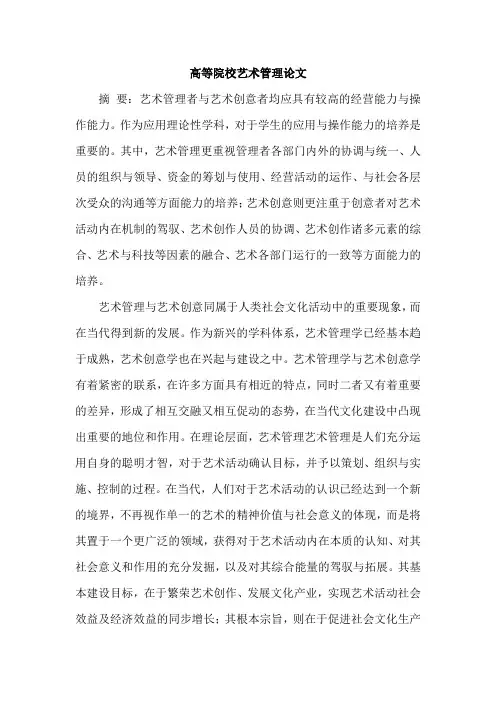 高等院校艺术管理论文

摘 要：艺术管理者与艺术创意者均应具有较高的经营能力与操作能力。作为应用理论性学科，对于学生的应用与操作能力的培养是重要的。其中，艺术管理更重视管理者各部门内外的协调与统一、人员的组织与领导、资金的筹划与使用、经营活动的运作、与社会各层次受众的沟通等方面能力的培养；艺术创意则更注重于创意者对艺术活动内在机制的驾驭、艺术创作人员的协调、艺术创作诸多元素的综合、艺术与科技等因素的融合、艺术各部门运行的一致等方面能力的培养。

艺术管理与艺术创意同属于人类社会文化活动中的重要现象，而在当代得到新的发展。作为新兴的学科体系，艺术管理学已经基本趋于成熟，艺术创意学也在兴起与建设之中。艺术管理学与艺术创意学有着紧密的联系，在许多方面具有相近的特点，同时二者又有着重要的差异，形成了相互交融又相互促动的态势，在当代文化建设中凸现出重要的地位和作用。在理论层面，艺术管理艺术管理是人们充分运用自身的聪明才智，对于艺术活动确认目标，并予以策划、组织与实施、控制的过程。在当代，人们对于艺术活动的认识已经达到一个新的境界，不再视作单一的艺术的精神价值与社会意义的体现，而是将其置于一个更广泛的领域，获得对于艺术活动内在本质的认知、对其社会意义和作用的充分发掘，以及对其综合能量的驾驭与拓展。其基本建设目标，在于繁荣艺术创作、发展文化产业，实现艺术活动社会效益及经济效益的同步增长；其根本宗旨，则在于促进社会文化生产